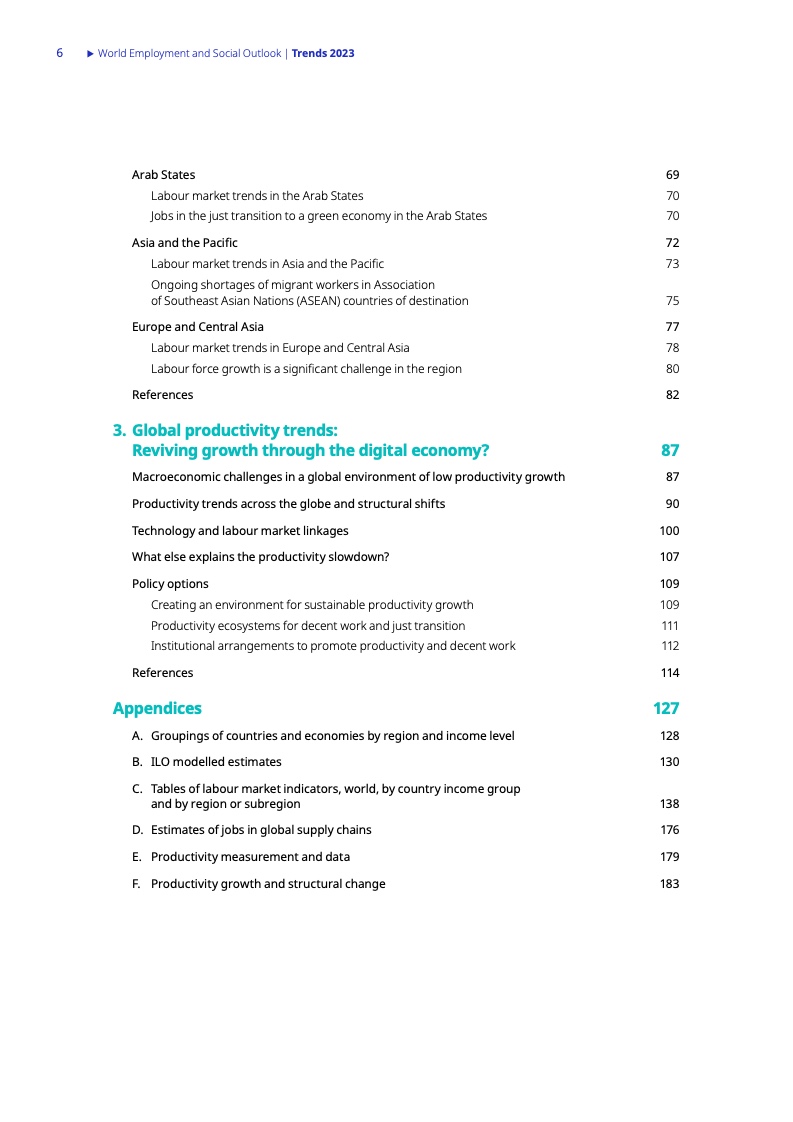 6 ▶ World Employment and Social Outlook | Trends 2023

Arab States 69
Labour market trends in the Arab States 70
Jobs in the just transition to a green economy in the Arab States 70

Asia and the Pacific 72
Labour market trends in Asia and the Pacific 73
Ongoing shortages of migrant workers in Association of Southeast Asian Nations (ASEAN) countries of destination 75

Europe and Central Asia 77
Labour market trends in Europe and Central Asia 78
Labour force growth is a significant challenge in the region 80

References 82

3. Global productivity trends: Reviving growth through the digital economy? 87

Macroeconomic challenges in a global environment of low productivity growth 87

Productivity trends across the globe and structural shifts 90

Technology and labour market linkages 100

What else explains the productivity slowdown? 107

Policy options 109
Creating an environment for sustainable productivity growth 109
Productivity ecosystems for decent work and just transition 111
Institutional arrangements to promote productivity and decent work 112

References 114

Appendices 127

A. Groupings of countries and economies by region and income level 128

B. ILO modelled estimates 130

C. Tables of labour market indicators, world, by country income group and by region or subregion 138

D. Estimates of jobs in global supply chains 176

E. Productivity measurement and data 179

F. Productivity growth and structural change 183